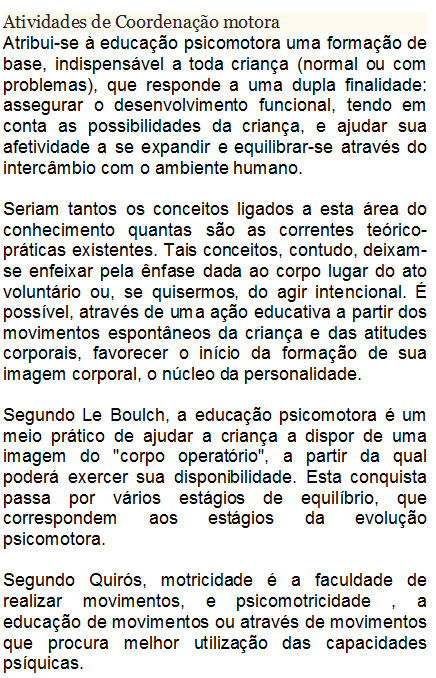 Atividades de Coordenação motora
Atribui-se à educação psicomotora uma formação de base, indispensável a toda criança (normal ou com problemas), que responde a uma dupla finalidade: assegurar o desenvolvimento funcional, tendo em conta as possibilidades da criança, e ajudar sua afetividade a se expandir e equilibrar-se através do intercâmbio com o ambiente humano.

Seriam tantos os conceitos ligados a esta área do conhecimento quantas são as correntes teórico-práticas existentes. Tais conceitos, contudo, deixam-se enfeixar pela ênfase dada ao corpo lugar do ato voluntário ou, se quisermos, do agir intencional. É possível, através de uma ação educativa a partir dos movimentos espontâneos da criança e das atitudes corporais, favorecer o início da formação de sua imagem corporal, o núcleo da personalidade.

Segundo Le Boulch, a educação psicomotora é um meio prático de ajudar a criança a dispor de uma imagem do "corpo operatório", a partir da qual poderá exercer sua disponibilidade. Esta conquista passa por vários estágios de equilíbrio, que correspondem aos estágios da evolução psicomotora.

Segundo Quirós, motricidade é a faculdade de realizar movimentos, e psicomotricidade , a educação de movimentos ou através de movimentos que procura melhor utilização das capacidades psíquicas.